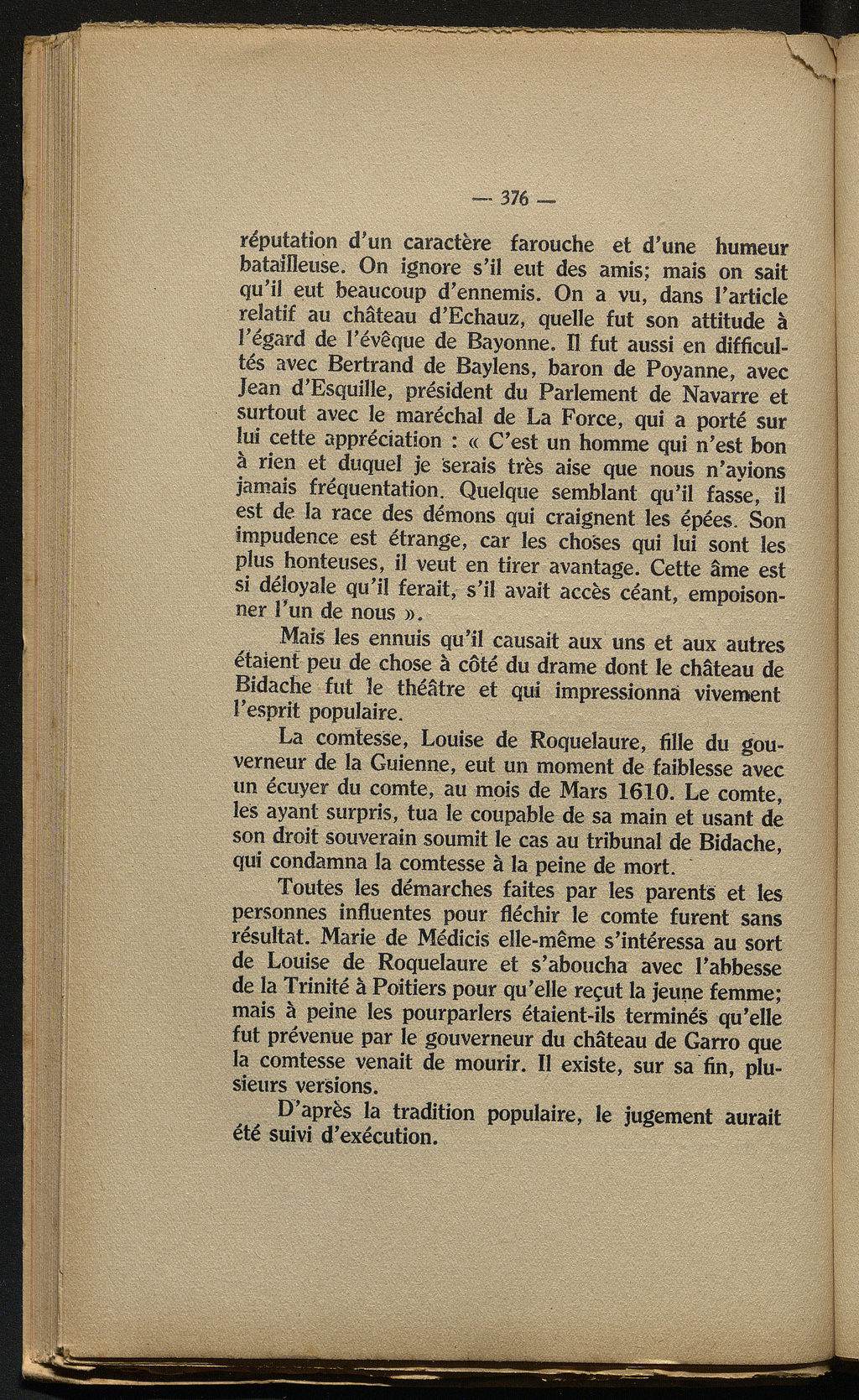 — 376 —

réputation d'un caractère farouche et d'une humeur batailleuse. On ignore s'il eut des amis; mais on sait qu'il eut beaucoup d'ennemis. On a vu, dans l'article relatif au château d'Echauz, quelle fut son attitude à l'égard de l'évêque de Bayonne. Il fut aussi en difficultés avec Bertrand de Baylens, baron de Poyanne, avec Jean d'Esquille, président du Parlement de Navarre et surtout avec le maréchal de La Force, qui a porté sur lui cette appréciation : « C'est un homme qui n'est bon à rien et duquel je serais très aise que nous n'ayions jamais fréquentation. Quelque semblant qu'il fasse, il est de la race des démons qui craignent les épées. Son impudence est étrange, car les choses qui lui sont les plus honteuses, il veut en tirer avantage. Cette âme est si déloyale qu'il ferait, s'il avait accès céant, empoisonner l'un de nous ».

Mais les ennuis qu'il causait aux uns et aux autres étaient peu de chose à côté du drame dont le château de Bidache fut le théâtre et qui impressionna vivement l'esprit populaire.

La comtesse, Louise de Roquelaure, fille du gouverneur de la Guienne, eut un moment de faiblesse avec un écuyer du comte, au mois de Mars 1610. Le comte, les ayant surpris, tua le coupable de sa main et usant de son droit souverain soumit le cas au tribunal de Bidache, qui condamna la comtesse à la peine de mort.

Toutes les démarches faites par les parents et les personnes influentes pour fléchir le comte furent sans résultat. Marie de Médicis elle-même s'intéressa au sort de Louise de Roquelaure et s'aboucha avec l'abbesse de la Trinité à Poitiers pour qu'elle reçut la jeune femme; mais à peine les pourparlers étaient-ils terminés qu'elle fut prévenue par le gouverneur du château de Garro que la comtesse venait de mourir. Il existe, sur sa fin, plusieurs versions.

D'après la tradition populaire, le jugement aurait été suivi d'exécution.